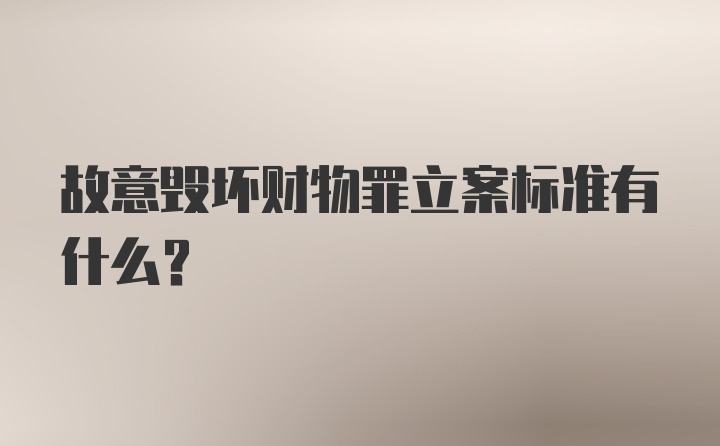 故意毁坏财物罪立案标准有什么?